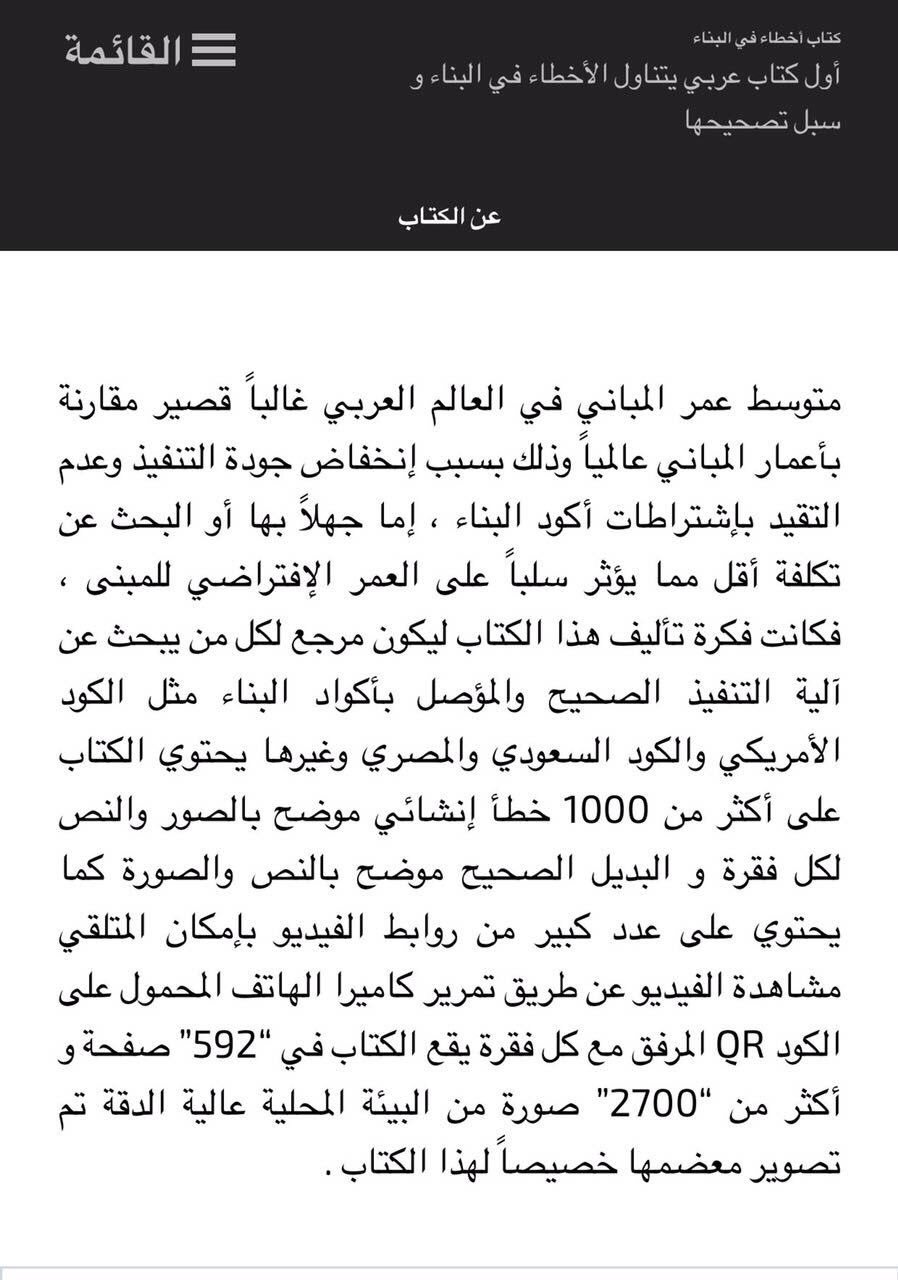 كتاب أخطاء في البناء
أول كتاب عربي يتناول الأخطاء في البناء و سبل تصحيحها

القائمة

عن الكتاب

متوسط عمر المباني في العالم العربي غالباً قصير مقارنة بأعمار المباني عالمياً وذلك بسبب إنخفاض جودة التنفيذ وعدم التقيد بإشتراطات أكود البناء ، إما جهلاً بها أو البحث عن تكلفة أقل مما يؤثر سلباً على العمر الإفتراضي للمبنى ، فكانت فكرة تأليف هذا الكتاب ليكون مرجع لكل من يبحث عن آلية التنفيذ الصحيح والمؤصل بأكواد البناء مثل الكود الأمريكي والكود السعودي والمصري وغيرها يحتوي الكتاب على أكثر من 1000 خطأ إنشائي موضح بالصور والنص لكل فقرة و البديل الصحيح موضح بالنص والصورة كما يحتوي على عدد كبير من روابط الفيديو بإمكان المتلقي مشاهدة الفيديو عن طريق تمرير كاميرا الهاتف المحمول على الكود QR المرفق مع كل فقرة يقع الكتاب في "592" صفحة و أكثر من "2700" صورة من البيئة المحلية عالية الدقة تم تصوير معضمها خصيصاً لهذا الكتاب .